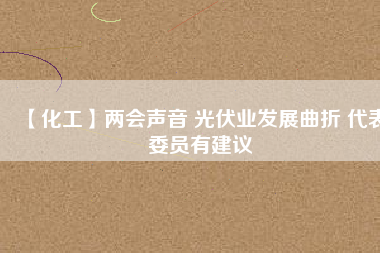 【化工】两会声音 光伏业发展曲折 代表委员有建议